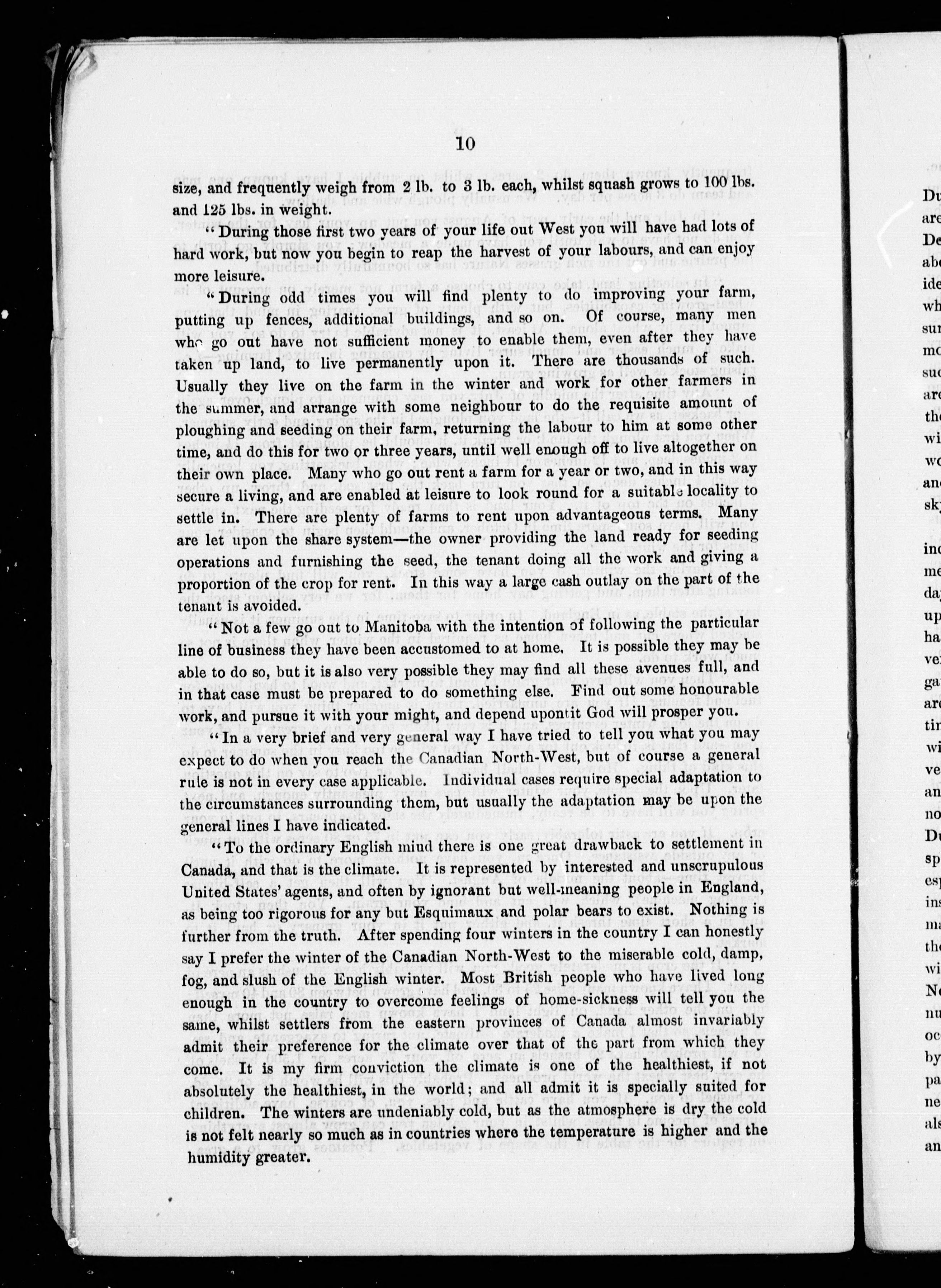 10

size, and frequently weigh from 2 lb. to 3 lb. each, whilst squash grows to 100 lbs. and 125 lbs. in weight.

"During those first two years of your life out West you will have had lots of hard work, but now you begin to reap the harvest of your labours, and can enjoy more leisure.

"During odd times you will find plenty to do improving your farm, putting up fences, additional buildings, and so on. Of course, many men who go out have not sufficient money to enable them, even after they have taken up land, to live permanently upon it. There are thousands of such. Usually they live on the farm in the winter and work for other farmers in the summer, and arrange with some neighbour to do the requisite amount of ploughing and seeding on their farm, returning the labour to him at some other time, and do this for two or three years, until well enough off to live altogether on their own place. Many who go out rent a farm for a year or two, and in this way secure a living, and are enabled at leisure to look round for a suitable locality to settle in. There are plenty of farms to rent upon advantageous terms. Many are let upon the share system—the owner providing the land ready for seeding operations and furnishing the seed, the tenant doing all the work and giving a proportion of the crop for rent. In this way a large cash outlay on the part of the tenant is avoided.

"Not a few go out to Manitoba with the intention of following the particular line of business they have been accustomed to at home. It is possible they may be able to do so, but it is also very possible they may find all these avenues full, and in that case must be prepared to do something else. Find out some honourable work, and pursue it with your might, and depend upon it God will prosper you.

"In a very brief and very general way I have tried to tell you what you may expect to do when you reach the Canadian North-West, but of course a general rule is not in every case applicable. Individual cases require special adaptation to the circumstances surrounding them, but usually the adaptation may be upon the general lines I have indicated.

"To the ordinary English mind there is one great drawback to settlement in Canada, and that is the climate. It is represented by interested and unscrupulous United States' agents, and often by ignorant but well-meaning people in England, as being too rigorous for any but Esquimaux and polar bears to exist. Nothing is further from the truth. After spending four winters in the country I can honestly say I prefer the winter of the Canadian North-West to the miserable cold, damp, fog, and slush of the English winter. Most British people who have lived long enough in the country to overcome feelings of home-sickness will tell you the same, whilst settlers from the eastern provinces of Canada almost invariably admit their preference for the climate over that of the part from which they come. It is my firm conviction the climate is one of the healthiest, if not absolutely the healthiest, in the world; and all admit it is specially suited for children. The winters are undeniably cold, but as the atmosphere is dry the cold is not felt nearly so much as in countries where the temperature is higher and the humidity greater.